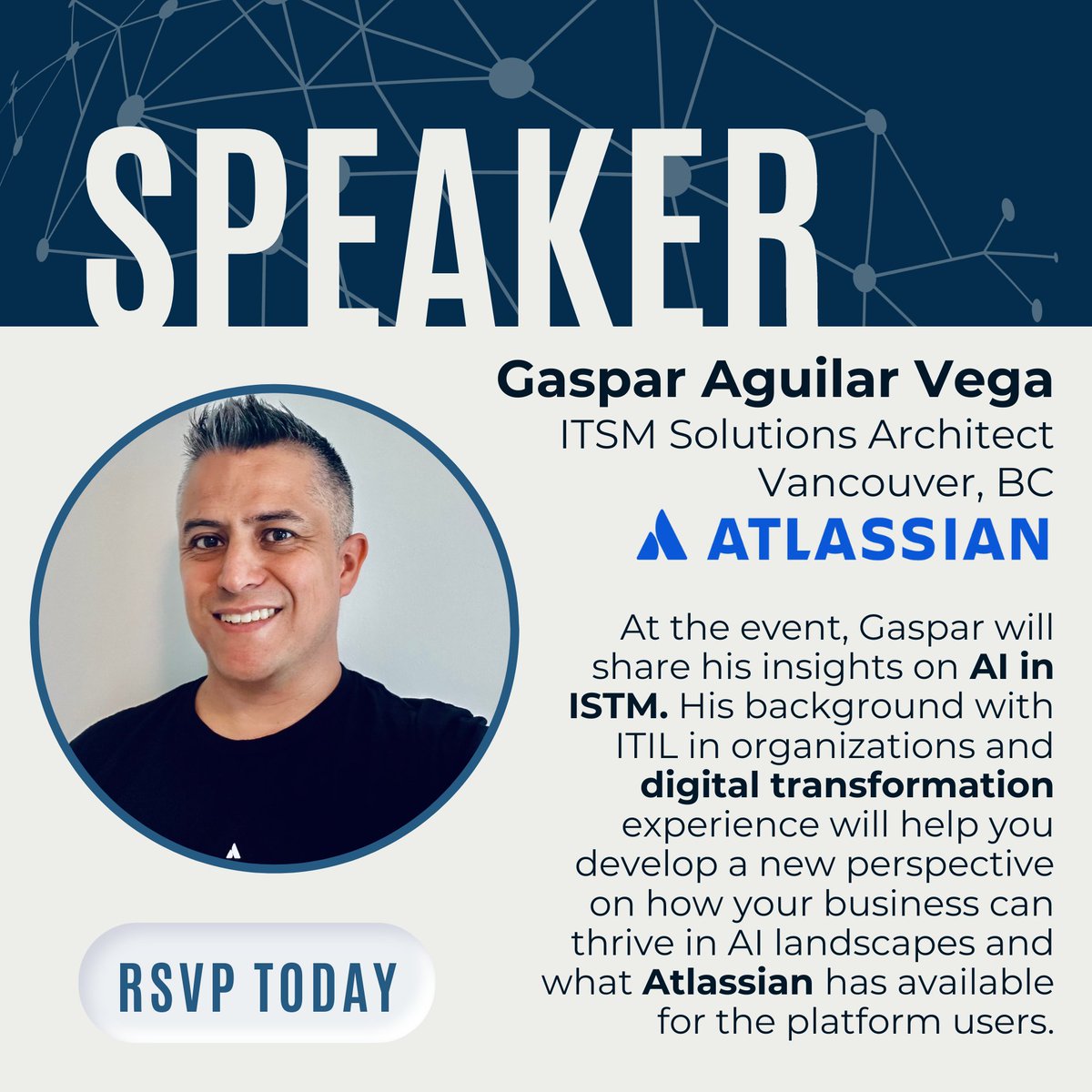 SPEAKER

Gaspar Aguilar Vega
ITSM Solutions Architect
Vancouver, BC

ATLASSIAN

At the event, Gaspar will share his insights on AI in ISTM. His background with ITIL in organizations and digital transformation experience will help you develop a new perspective on how your business can thrive in AI landscapes and what Atlassian has available for the platform users.

RSVP TODAY